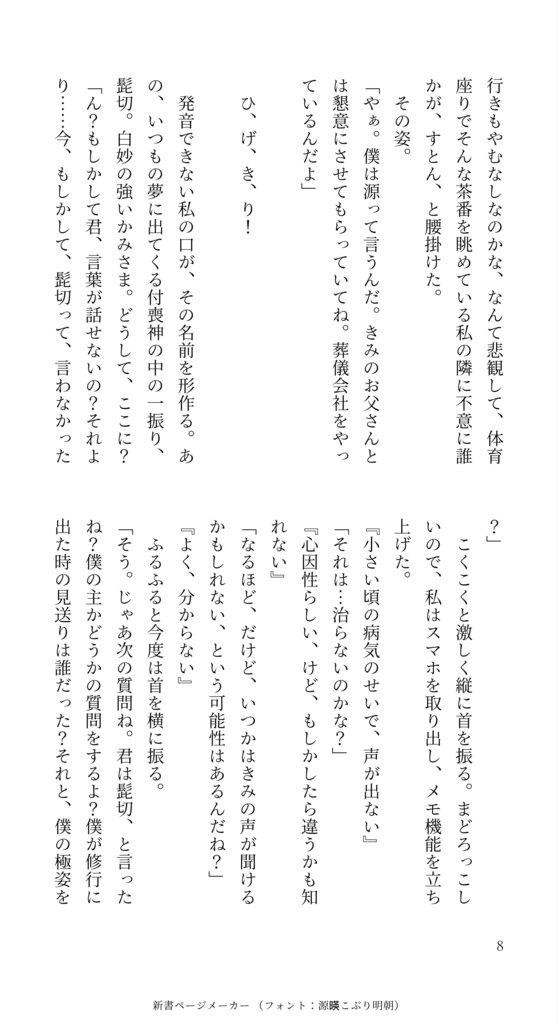 行きもやむなしなのかな、なんて悲観して、体育座りでそんな茶番を眺めている私の隣に不意に誰かが、すとん、と腰掛けた。

その姿。

「やぁ。僕は源って言うんだ。きみのお父さんとは懇意にさせてもらっていてね。葬儀会社をやっているんだよ」

ひ、げ、き、り！

発音できない私の口が、その名前を形作る。あの、いつもの夢に出てくる付喪神の中の一振り、髭切。白妙の強いかみさま。どうして、ここに？

「ん？もしかして君、言葉が話せないの？それより……今、もしかして、髭切って、言わなかった？」

こくこくと激しく縦に首を振る。まどろっこしいので、私はスマホを取り出し、メモ機能を立ち上げた。

『小さい頃の病気のせいで、声が出ない』

「それは…治らないのかな？」

『心因性らしい、けど、もしかしたら違うかも知れない』

「なるほど、だけど、いつかはきみの声が聞けるかもしれない、という可能性はあるんだね？」

『よく、分からない』

ふるふると今度は首を横に振る。

「そう。じゃあ次の質問ね。君は髭切、と言ったね?僕の主かどうかの質問をするよ?僕が修行に出た時の見送りは誰だった?それと、僕の極姿を

8

新書ページメーカー（フォント：源暎こぶり明朝）